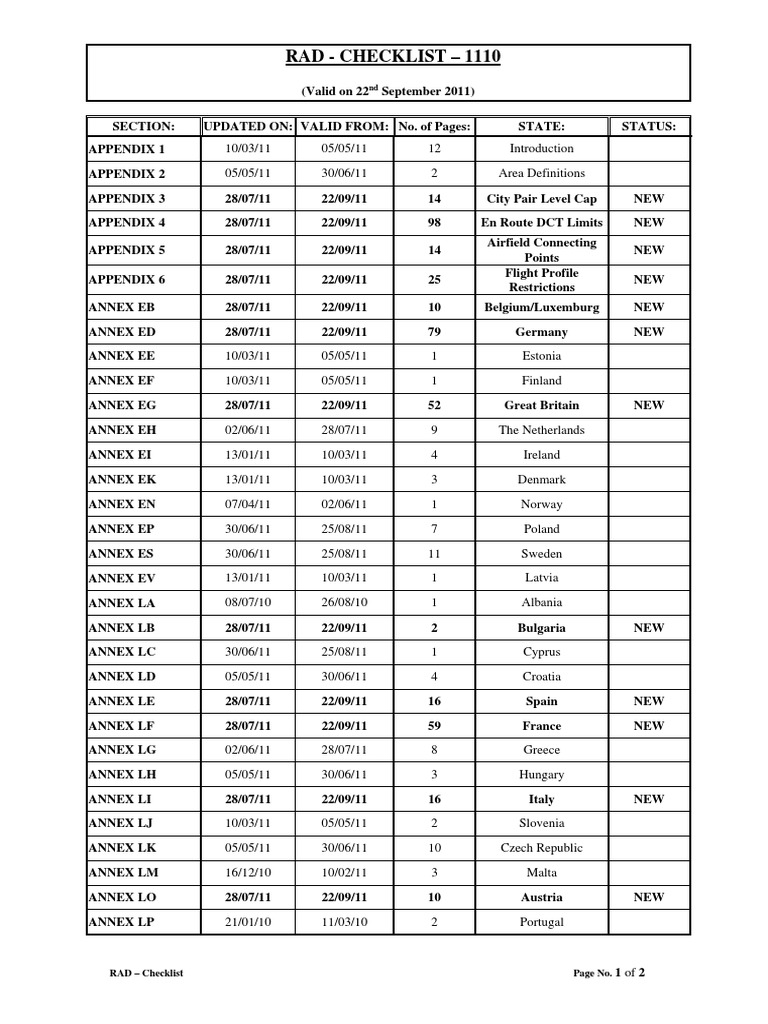 RAD - CHECKLIST – 1110

(Valid on 22$^{nd}$ September 2011)

| SECTION: | UPDATED ON: | VALID FROM: | No. of Pages: | STATE: | STATUS: |
|---|---|---|---|---|---|
| APPENDIX 1 | 10/03/11 | 05/05/11 | 12 | Introduction | |
| APPENDIX 2 | 05/05/11 | 30/06/11 | 2 | Area Definitions | |
| APPENDIX 3 | 28/07/11 | 22/09/11 | 14 | City Pair Level Cap | NEW |
| APPENDIX 4 | 28/07/11 | 22/09/11 | 98 | En Route DCT Limits | NEW |
| APPENDIX 5 | 28/07/11 | 22/09/11 | 14 | Airfield Connecting Points | NEW |
| APPENDIX 6 | 28/07/11 | 22/09/11 | 25 | Flight Profile Restrictions | NEW |
| ANNEX EB | 28/07/11 | 22/09/11 | 10 | Belgium/Luxemburg | NEW |
| ANNEX ED | 28/07/11 | 22/09/11 | 79 | Germany | NEW |
| ANNEX EE | 10/03/11 | 05/05/11 | 1 | Estonia | |
| ANNEX EF | 10/03/11 | 05/05/11 | 1 | Finland | |
| ANNEX EG | 28/07/11 | 22/09/11 | 52 | Great Britain | NEW |
| ANNEX EH | 02/06/11 | 28/07/11 | 9 | The Netherlands | |
| ANNEX EI | 13/01/11 | 10/03/11 | 4 | Ireland | |
| ANNEX EK | 13/01/11 | 10/03/11 | 3 | Denmark | |
| ANNEX EN | 07/04/11 | 02/06/11 | 1 | Norway | |
| ANNEX EP | 30/06/11 | 25/08/11 | 7 | Poland | |
| ANNEX ES | 30/06/11 | 25/08/11 | 11 | Sweden | |
| ANNEX EV | 13/01/11 | 10/03/11 | 1 | Latvia | |
| ANNEX LA | 08/07/10 | 26/08/10 | 1 | Albania | |
| ANNEX LB | 28/07/11 | 22/09/11 | 2 | Bulgaria | NEW |
| ANNEX LC | 30/06/11 | 25/08/11 | 1 | Cyprus | |
| ANNEX LD | 05/05/11 | 30/06/11 | 4 | Croatia | |
| ANNEX LE | 28/07/11 | 22/09/11 | 16 | Spain | NEW |
| ANNEX LF | 28/07/11 | 22/09/11 | 59 | France | NEW |
| ANNEX LG | 02/06/11 | 28/07/11 | 8 | Greece | |
| ANNEX LH | 05/05/11 | 30/06/11 | 3 | Hungary | |
| ANNEX LI | 28/07/11 | 22/09/11 | 16 | Italy | NEW |
| ANNEX LJ | 10/03/11 | 05/05/11 | 2 | Slovenia | |
| ANNEX LK | 05/05/11 | 30/06/11 | 10 | Czech Republic | |
| ANNEX LM | 16/12/10 | 10/02/11 | 3 | Malta | |
| ANNEX LO | 28/07/11 | 22/09/11 | 10 | Austria | NEW |
| ANNEX LP | 21/01/10 | 11/03/10 | 2 | Portugal | |

RAD – Checklist

Page No. 1 of 2